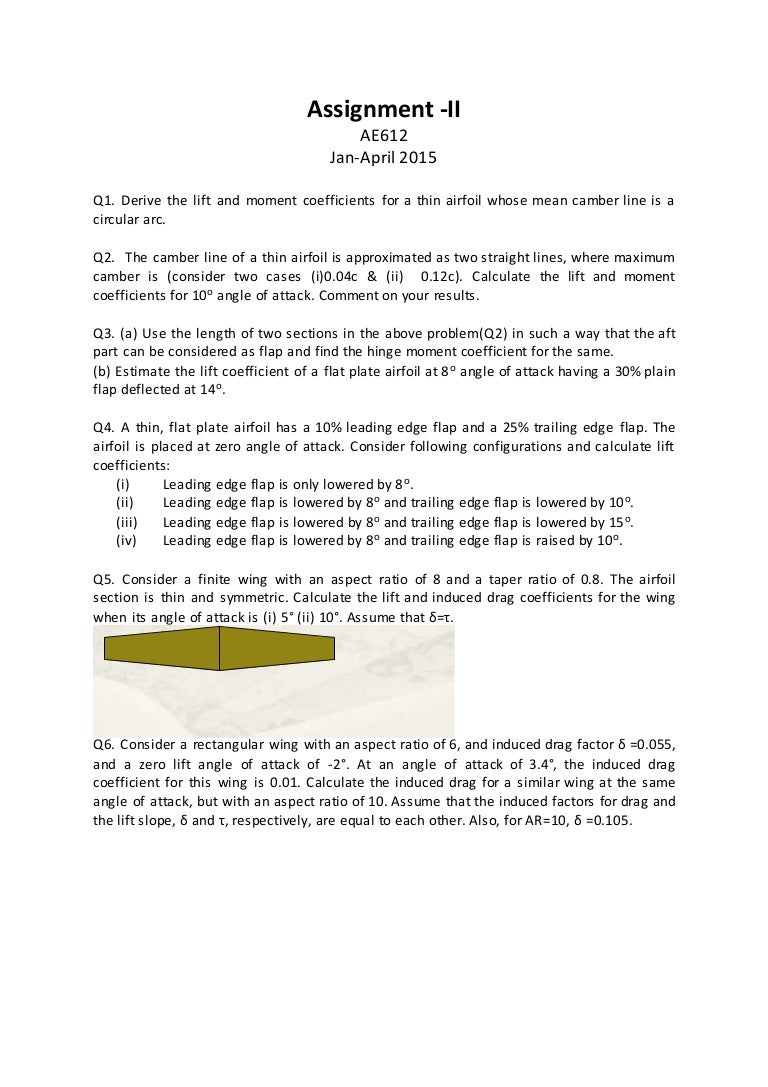 Assignment -II
AE612
Jan-April 2015

Q1. Derive the lift and moment coefficients for a thin airfoil whose mean camber line is a circular arc.

Q2. The camber line of a thin airfoil is approximated as two straight lines, where maximum camber is (consider two cases (i)0.04c & (ii) 0.12c). Calculate the lift and moment coefficients for $10^o$ angle of attack. Comment on your results.

Q3. (a) Use the length of two sections in the above problem(Q2) in such a way that the aft part can be considered as flap and find the hinge moment coefficient for the same.
(b) Estimate the lift coefficient of a flat plate airfoil at $8^o$ angle of attack having a 30% plain flap deflected at $14^o$.

Q4. A thin, flat plate airfoil has a 10% leading edge flap and a 25% trailing edge flap. The airfoil is placed at zero angle of attack. Consider following configurations and calculate lift coefficients:
(i) Leading edge flap is only lowered by $8^o$.
(ii) Leading edge flap is lowered by $8^o$ and trailing edge flap is lowered by $10^o$.
(iii) Leading edge flap is lowered by $8^o$ and trailing edge flap is lowered by $15^o$.
(iv) Leading edge flap is lowered by $8^o$ and trailing edge flap is raised by $10^o$.

Q5. Consider a finite wing with an aspect ratio of 8 and a taper ratio of 0.8. The airfoil section is thin and symmetric. Calculate the lift and induced drag coefficients for the wing when its angle of attack is (i) 5° (ii) 10°. Assume that δ=τ.

Q6. Consider a rectangular wing with an aspect ratio of 6, and induced drag factor δ =0.055, and a zero lift angle of attack of -2°. At an angle of attack of 3.4°, the induced drag coefficient for this wing is 0.01. Calculate the induced drag for a similar wing at the same angle of attack, but with an aspect ratio of 10. Assume that the induced factors for drag and the lift slope, δ and τ, respectively, are equal to each other. Also, for AR=10, δ =0.105.